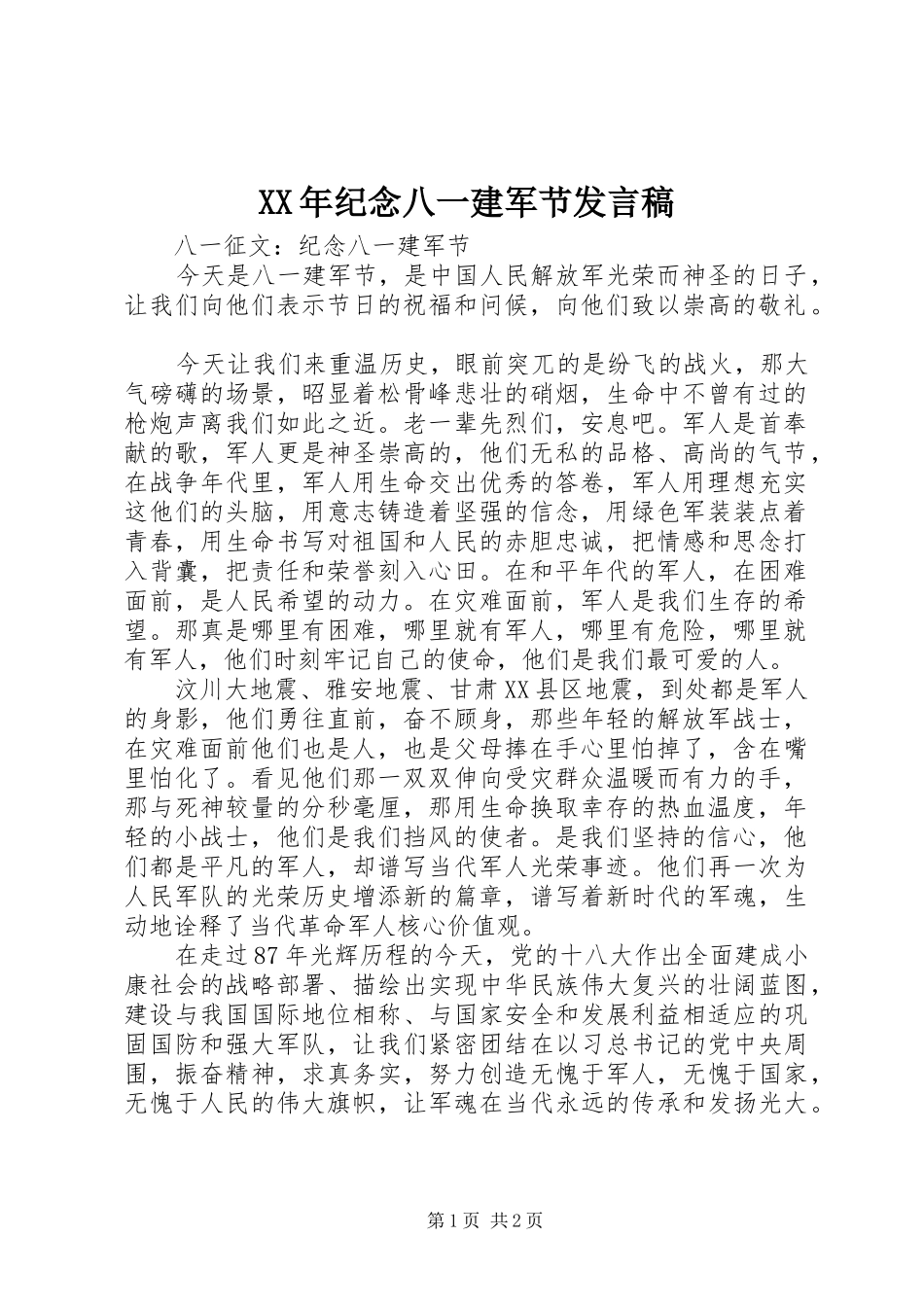 XX年纪念八一建军节发言稿

八一征文：纪念八一建军节

今天是八一建军节，是中国人民解放军光荣而神圣的日子，让我们向他们表示节日的祝福和问候，向他们致以崇高的敬礼。

今天让我们来重温历史，眼前突兀的是纷飞的战火，那大气磅礴的场景，昭显着松骨峰悲壮的硝烟，生命中不曾有过的枪炮声离我们如此之近。老一辈先烈们，安息吧。军人是首奉献的歌，军人更是神圣崇高的，他们无私的品格、高尚的气节，在战争年代里，军人用生命交出优秀的答卷，军人用理想充实这他们的头脑，用意志铸造着坚强的信念，用绿色军装装点着青春，用生命书写对祖国和人民的赤胆忠诚，把情感和思念打入背囊，把责任和荣誉刻入心田。在和平年代的军人，在困难面前，是人民希望的动力。在灾难面前，军人是我们生存的希望。那真是哪里有困难，哪里就有军人，哪里有危险，哪里就有军人，他们时刻牢记自己的使命，他们是我们最可爱的人。

汶川大地震、雅安地震、甘肃XX县区地震，到处都是军人的身影，他们勇往直前，奋不顾身，那些年轻的解放军战士，在灾难面前他们也是人，也是父母捧在手心里怕掉了，含在嘴里怕化了。看见他们那一双双伸向受灾群众温暖而有力的手，那与死神较量的分秒毫厘，那用生命换取幸存的热血温度，年轻的小战士，他们是我们挡风的使者。是我们坚持的信心，他们都是平凡的军人，却谱写当代军人光荣事迹。他们再一次为人民军队的光荣历史增添新的篇章，谱写着新时代的军魂，生动地诠释了当代革命军人核心价值观。

在走过87年光辉历程的今天，党的十八大作出全面建成小康社会的战略部署、描绘出实现中华民族伟大复兴的壮阔蓝图，建设与我国国际地位相称、与国家安全和发展利益相适应的巩固国防和强大军队，让我们紧密团结在以习总书记的党中央周围，振奋精神，求真务实，努力创造无愧于军人，无愧于国家，无愧于人民的伟大旗帜，让军魂在当代永远的传承和发扬光大。

第1页 共2页